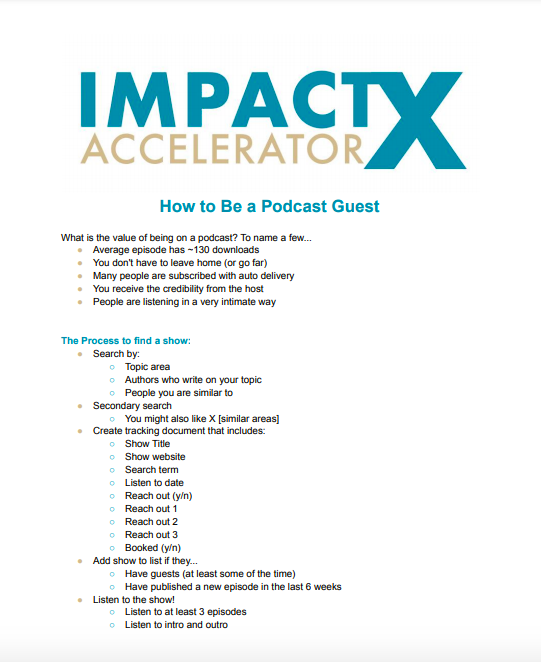 IMPACT
ACCELERATOR X

How to Be a Podcast Guest

What is the value of being on a podcast? To name a few...

- Average episode has ~130 downloads
- You don't have to leave home (or go far)
- Many people are subscribed with auto delivery
- You receive the credibility from the host
- People are listening in a very intimate way

The Process to find a show:

- Search by:
  - Topic area
  - Authors who write on your topic
  - People you are similar to
- Secondary search
  - You might also like X [similar areas]
- Create tracking document that includes:
  - Show Title
  - Show website
  - Search term
  - Listen to date
  - Reach out (y/n)
  - Reach out 1
  - Reach out 2
  - Reach out 3
  - Booked (y/n)
- Add show to list if they...
  - Have guests (at least some of the time)
  - Have published a new episode in the last 6 weeks
- Listen to the show!
  - Listen to at least 3 episodes
  - Listen to intro and outro